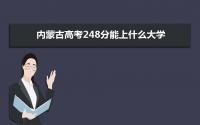 内蒙古高考248分能上什么大学